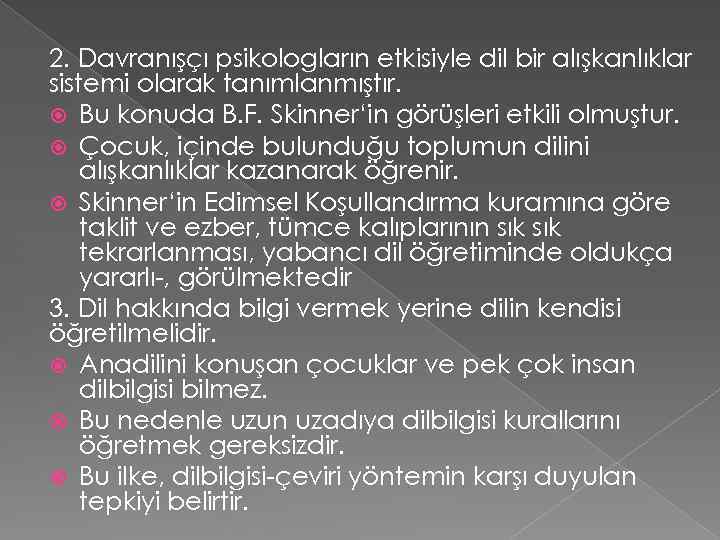 2. Davranışçı psikologların etkisiyle dil bir alışkanlıklar sistemi olarak tanımlanmıştır.

• Bu konuda B.F. Skinner'in görüşleri etkili olmuştur.
• Çocuk, içinde bulunduğu toplumun dilini alışkanlıklar kazanarak öğrenir.
• Skinner'in Edimsel Koşullandırma kuramına göre taklit ve ezber, tümce kalıplarının sık sık tekrarlanması, yabancı dil öğretiminde oldukça yararlı-, görülmektedir

3. Dil hakkında bilgi vermek yerine dilin kendisi öğretilmelidir.

• Anadilini konuşan çocuklar ve pek çok insan dilbilgisi bilmez.
• Bu nedenle uzun uzadıya dilbilgisi kurallarını öğretmek gereksizdir.
• Bu ilke, dilbilgisi-çeviri yöntemin karşı duyulan tepkiyi belirtir.